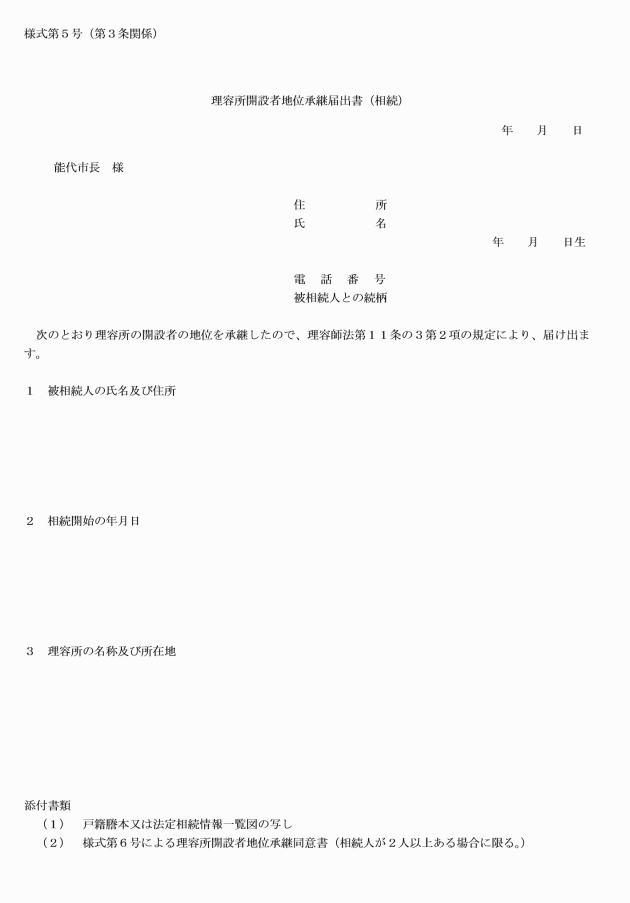 様式第５号（第３条関係）

理容所開設者地位承継届出書（相続）

年　　月　　日

能代市長　様

住　　　　所
氏　　　　名
年　　月　　日生

電　話　番　号
被相続人との続柄

次のとおり理容所の開設者の地位を承継したので、理容師法第１１条の３第２項の規定により、届け出ます。

１　被相続人の氏名及び住所

２　相続開始の年月日

３　理容所の名称及び所在地

添付書類
（１）　戸籍謄本又は法定相続情報一覧図の写し
（２）　様式第６号による理容所開設者地位承継同意書（相続人が２人以上ある場合に限る。）